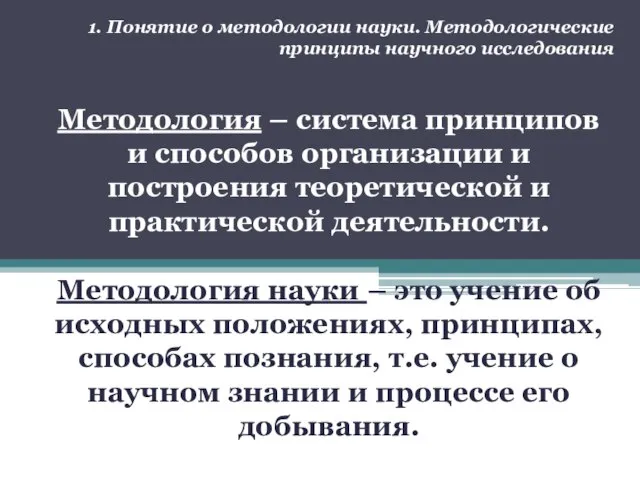 1. Понятие о методологии науки. Методологические принципы научного исследования

Методология – система принципов и способов организации и построения теоретической и практической деятельности.

Методология науки – это учение об исходных положениях, принципах, способах познания, т.е. учение о научном знании и процессе его добывания.